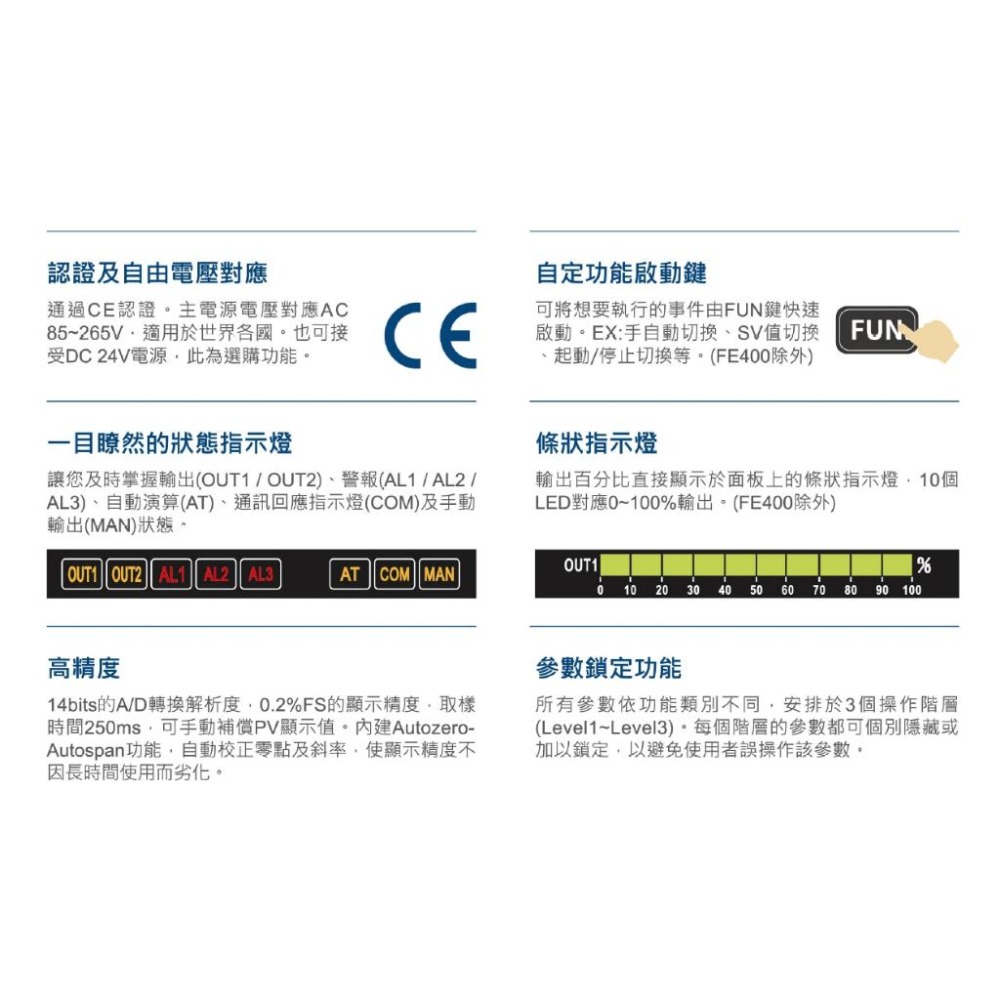 認證及自由電壓對應

通過CE認證。主電源電壓對應AC 85~265V，適用於世界各國。也可接受DC 24V電源，此為選購功能。

CE

一目瞭然的狀態指示燈

讓您及時掌握輸出(OUT1 / OUT2)、警報(AL1 / AL2 / AL3)、自動演算(AT)、通訊回應指示燈(COM)及手動輸出(MAN)狀態。

OUT1 OUT2 AL1 AL2 AL3 AT COM MAN

高精度

14bits的A/D轉換解析度，0.2%FS的顯示精度，取樣時間250ms，可手動補償PV顯示值。內建Autozero-Autospan功能，自動校正零點及斜率，使顯示精度不因長時間使用而劣化。

自定功能啟動鍵

可將想要執行的事件由FUN鍵快速啟動。EX:手自動切換、SV值切換、起動/停止切換等。(FE400除外)

FUN

條狀指示燈

輸出百分比直接顯示於面板上的條狀指示燈，10個LED對應0~100%輸出。(FE400除外)

OUT1 %
0 10 20 30 40 50 60 70 80 90 100

參數鎖定功能

所有參數依功能類別不同，安排於3個操作階層(Level1~Level3)。每個階層的參數都可個別隱藏或加以鎖定，以避免使用者誤操作該參數。